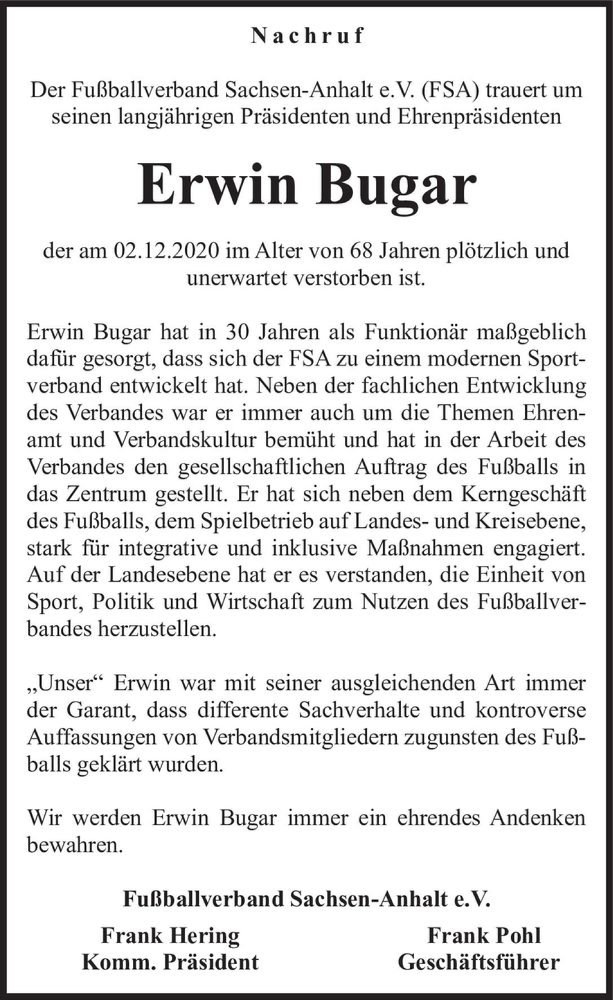 Nachruf

Der Fußballverband Sachsen-Anhalt e.V. (FSA) trauert um seinen langjährigen Präsidenten und Ehrenpräsidenten

Erwin Bugar

der am 02.12.2020 im Alter von 68 Jahren plötzlich und unerwartet verstorben ist.

Erwin Bugar hat in 30 Jahren als Funktionär maßgeblich dafür gesorgt, dass sich der FSA zu einem modernen Sportverband entwickelt hat. Neben der fachlichen Entwicklung des Verbandes war er immer auch um die Themen Ehrenamt und Verbandskultur bemüht und hat in der Arbeit des Verbandes den gesellschaftlichen Auftrag des Fußballs in das Zentrum gestellt. Er hat sich neben dem Kerngeschäft des Fußballs, dem Spielbetrieb auf Landes- und Kreisebene, stark für integrative und inklusive Maßnahmen engagiert. Auf der Landesebene hat er es verstanden, die Einheit von Sport, Politik und Wirtschaft zum Nutzen des Fußballverbandes herzustellen.

„Unser“ Erwin war mit seiner ausgleichenden Art immer der Garant, dass differente Sachverhalte und kontroverse Auffassungen von Verbandsmitgliedern zugunsten des Fußballs geklärt wurden.

Wir werden Erwin Bugar immer ein ehrendes Andenken bewahren.

Fußballverband Sachsen-Anhalt e.V.

Frank Hering
Komm. Präsident

Frank Pohl
Geschäftsführer